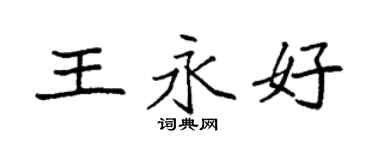 王永好

词典网